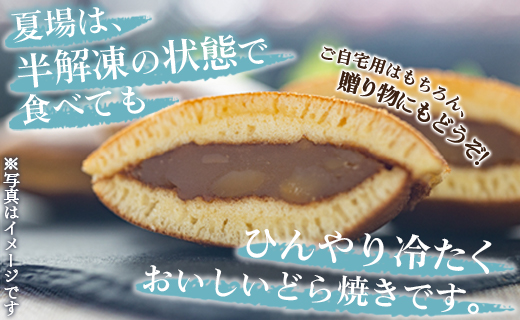 夏場は、
半解凍の状態で
食べても

ご自宅用はもちろん、
贈り物にもどうぞ!

※写真はイメージです

ひんやり冷たく
おいしいどら焼きです。